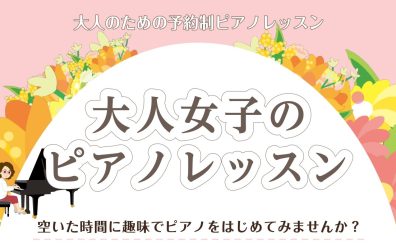 大人のための予約制ピアノレッスン

大人女子の
ピアノレッスン

空いた時間に趣味でピアノをはじめてみませんか？